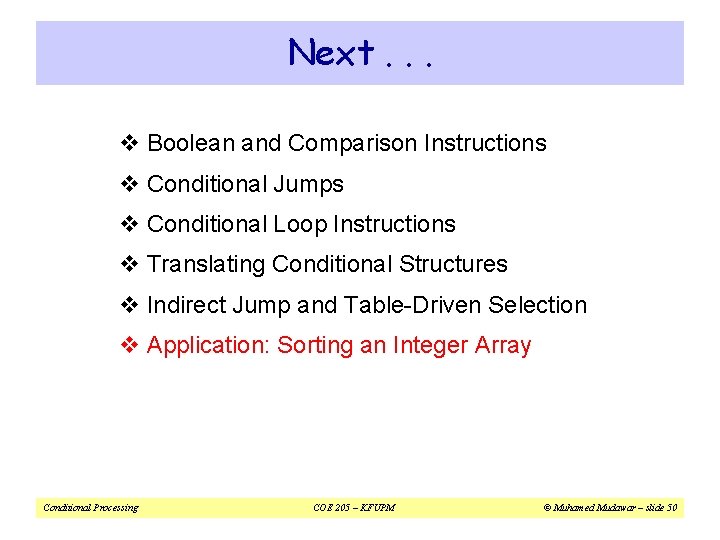 Next . . .

❖ Boolean and Comparison Instructions

❖ Conditional Jumps

❖ Conditional Loop Instructions

❖ Translating Conditional Structures

❖ Indirect Jump and Table-Driven Selection

❖ Application: Sorting an Integer Array

Conditional Processing

COE 205 – KFUPM

© Muhamed Mudawar – slide 50